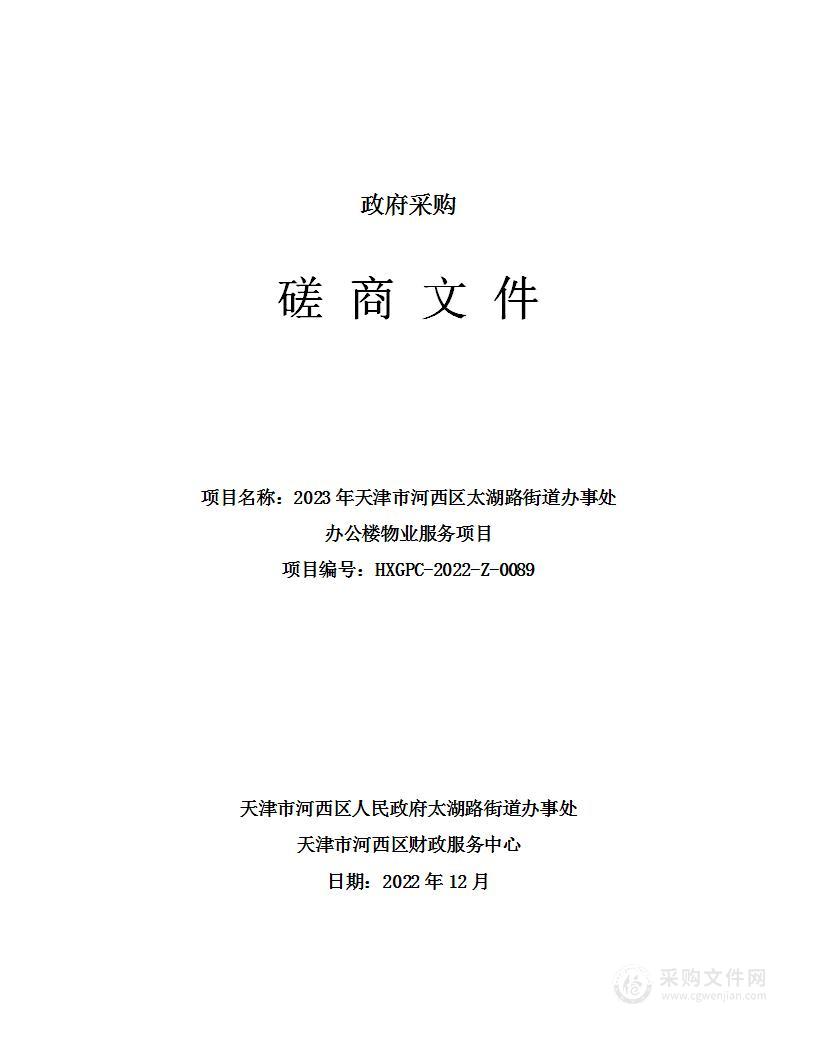 政府采购

磋 商 文 件

项目名称：2023 年天津市河西区太湖路街道办事处办公楼物业服务项目

项目编号：HXGPC-2022-Z-0089

天津市河西区人民政府太湖路街道办事处

天津市河西区财政服务中心

日期：2022 年 12 月

采购文件网
www.cgwenjian.com